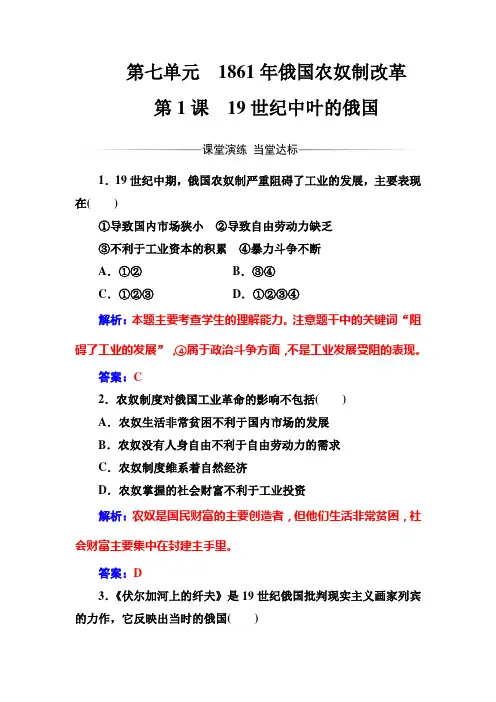 第七单元　1861年俄国农奴制改革

第1课　19世纪中叶的俄国

课堂演练　当堂达标

1．19世纪中期，俄国农奴制严重阻碍了工业的发展，主要表现在(　　)

①导致国内市场狭小　②导致自由劳动力缺乏

③不利于工业资本的积累　④暴力斗争不断

A．①②　　B．③④

C．①②③　　D．①②③④

解析：本题主要考查学生的理解能力。注意题干中的关键词“阻碍了工业的发展”，④属于政治斗争方面，不是工业发展受阻的表现。

答案：C

2．农奴制度对俄国工业革命的影响不包括(　　)

A．农奴生活非常贫困不利于国内市场的发展

B．农奴没有人身自由不利于自由劳动力的需求

C．农奴制度维系着自然经济

D．农奴掌握的社会财富不利于工业投资

解析：农奴是国民财富的主要创造者，但他们生活非常贫困，社会财富主要集中在封建主手里。

答案：D

3．《伏尔加河上的纤夫》是19世纪俄国批判现实主义画家列宾的力作，它反映出当时的俄国(　　)